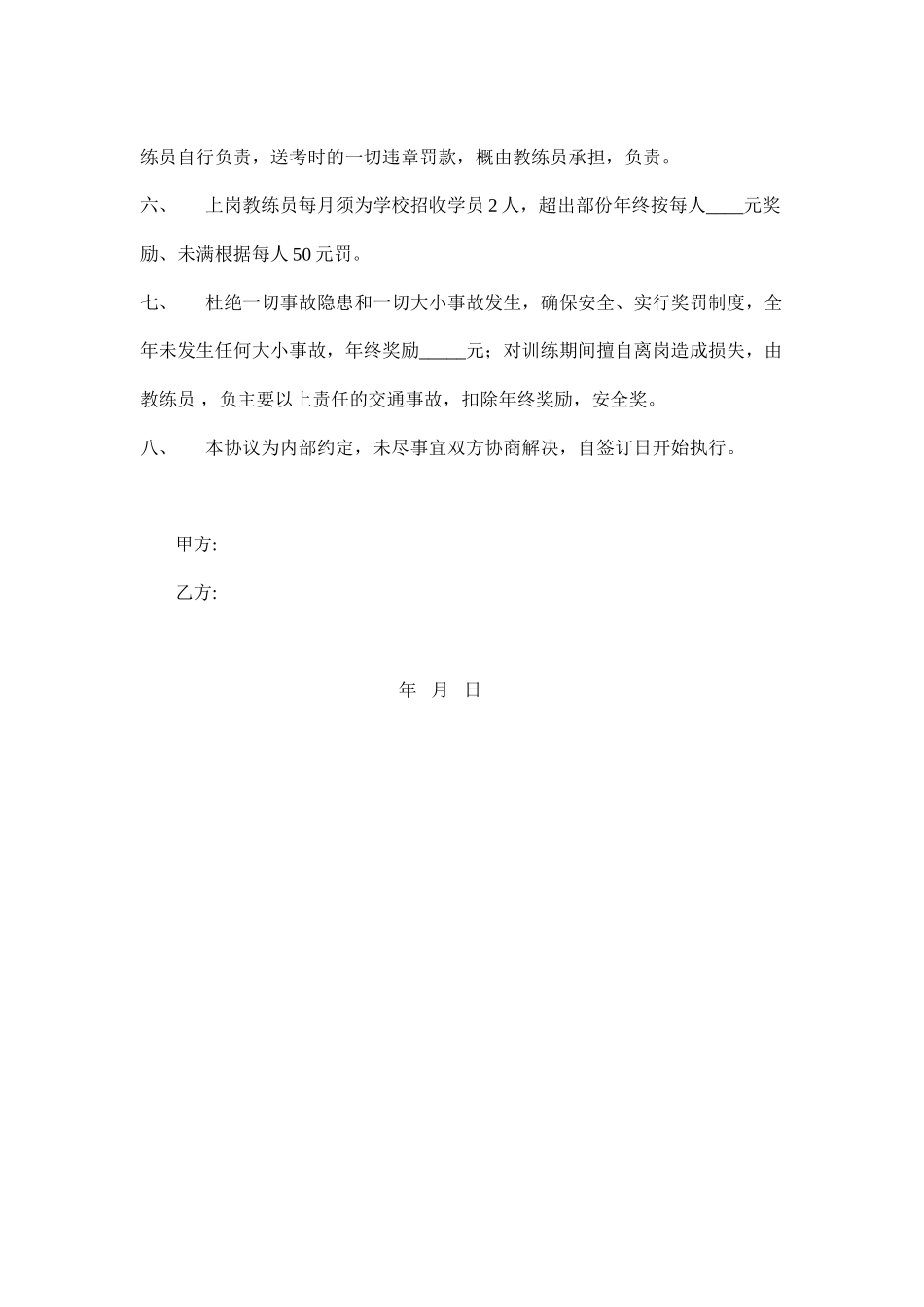 练员自行负责，送考时的一切违章罚款，概由教练员承担，负责。

六、 上岗教练员每月须为学校招收学员 2 人，超出部份年终按每人____元奖励、未满根据每人 50 元罚。

七、 杜绝一切事故隐患和一切大小事故发生，确保安全、实行奖罚制度，全年未发生任何大小事故，年终奖励_____元；对训练期间擅自离岗造成损失，由教练员，负主要以上责任的交通事故，扣除年终奖励，安全奖。

八、 本协议为内部约定，未尽事宜双方协商解决，自签订日开始执行。

甲方:

乙方:

年 月 日